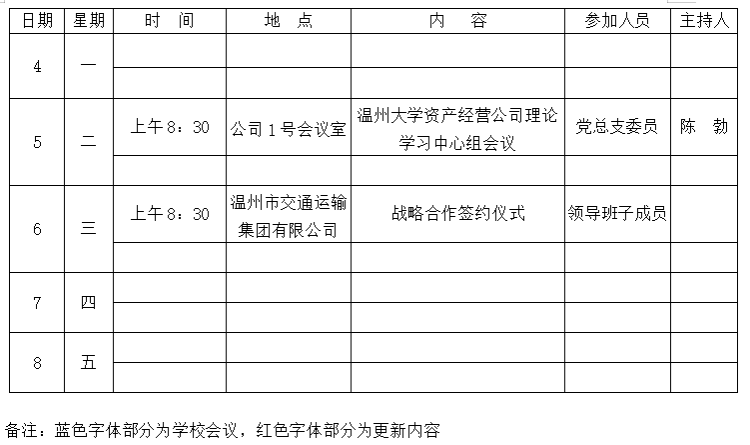 | 日期 | 星期 | 时　间 | 地　点 | 内　容 | 参加人员 | 主持人 |
|---|---|---|---|---|---|---|
| 4 | 一 | | | | | |
| | | | | | | |
| 5 | 二 | 上午 8：30 | 公司 1 号会议室 | 温州大学资产经营公司理论学习中心组会议 | 党总支委员 | 陈　勃 |
| | | | | | | |
| 6 | 三 | 上午 8：30 | 温州市交通运输集团有限公司 | 战略合作签约仪式 | 领导班子成员 | |
| | | | | | | |
| 7 | 四 | | | | | |
| | | | | | | |
| 8 | 五 | | | | | |
| | | | | | | |

备注：蓝色字体部分为学校会议，红色字体部分为更新内容